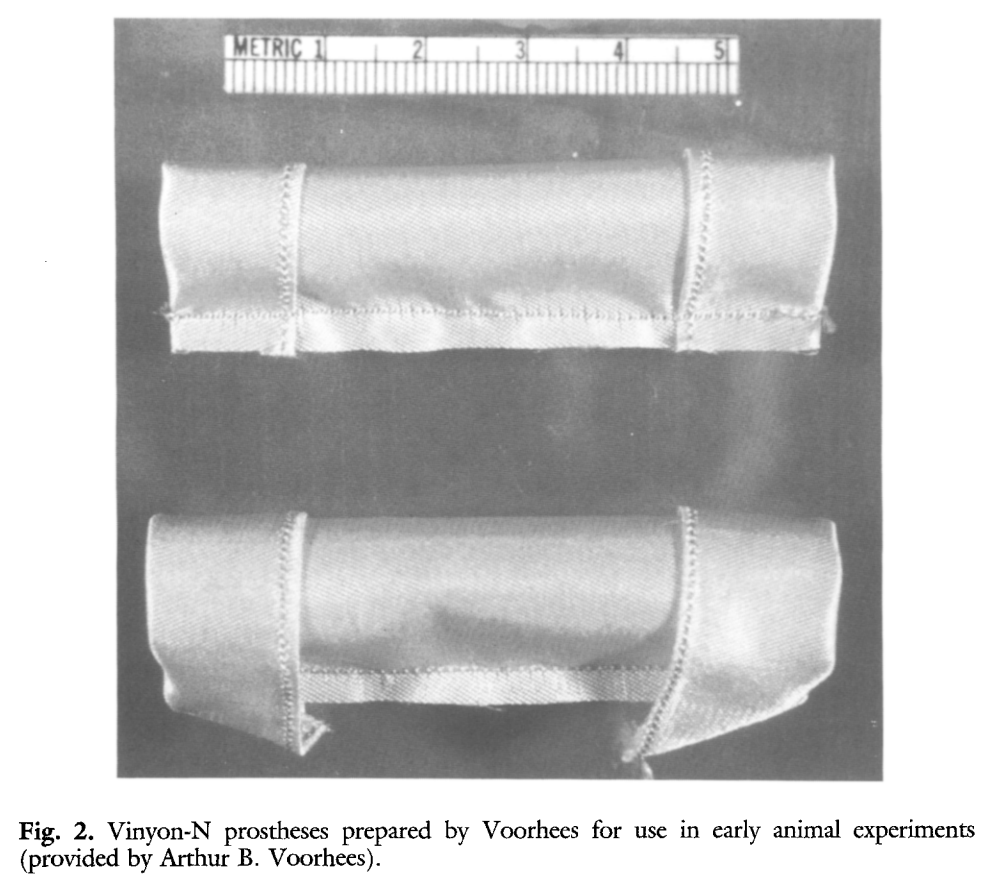 METRIC 1 2 3 4 5

Fig. 2. Vinyon-N prostheses prepared by Voorhees for use in early animal experiments (provided by Arthur B. Voorhees).